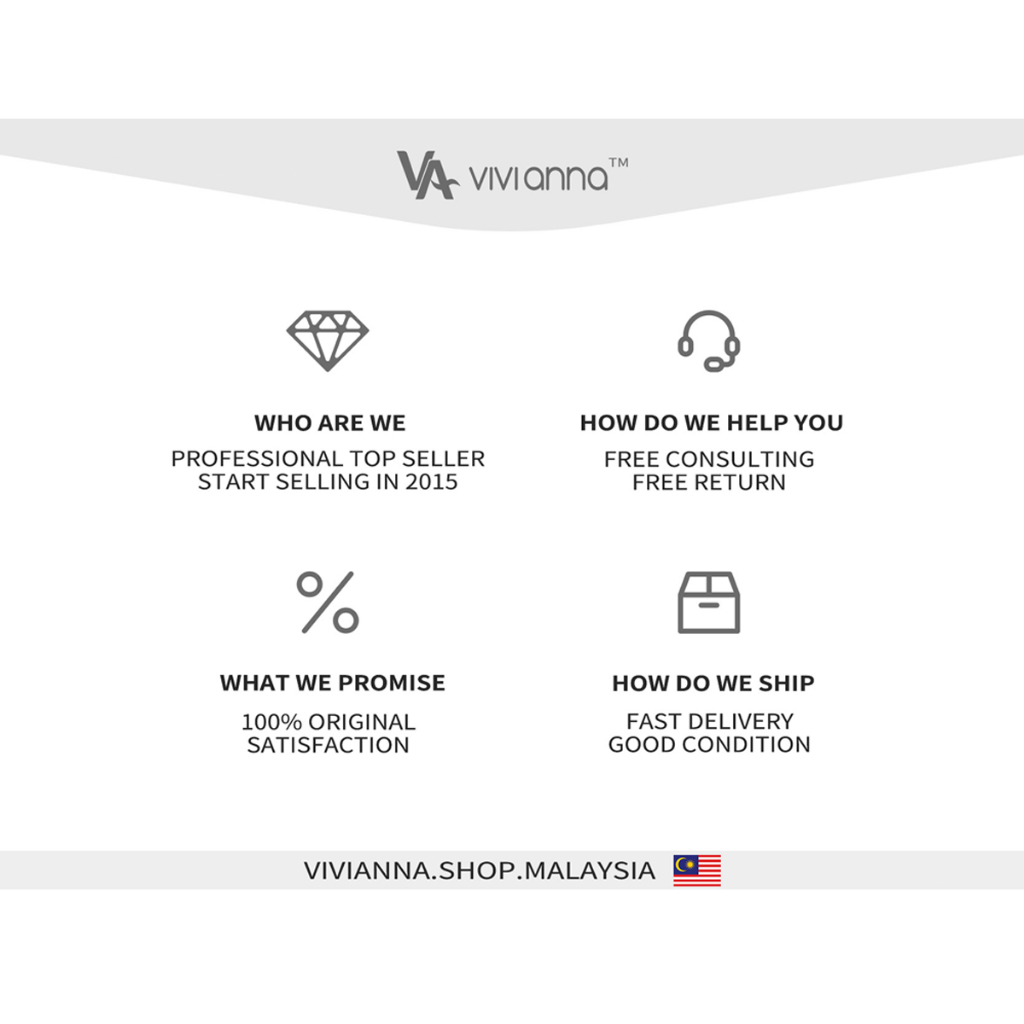 VA vivianna™

WHO ARE WE
PROFESSIONAL TOP SELLER
START SELLING IN 2015

HOW DO WE HELP YOU
FREE CONSULTING
FREE RETURN

WHAT WE PROMISE
100% ORIGINAL
SATISFACTION

HOW DO WE SHIP
FAST DELIVERY
GOOD CONDITION

VIVIANNA.SHOP.MALAYSIA